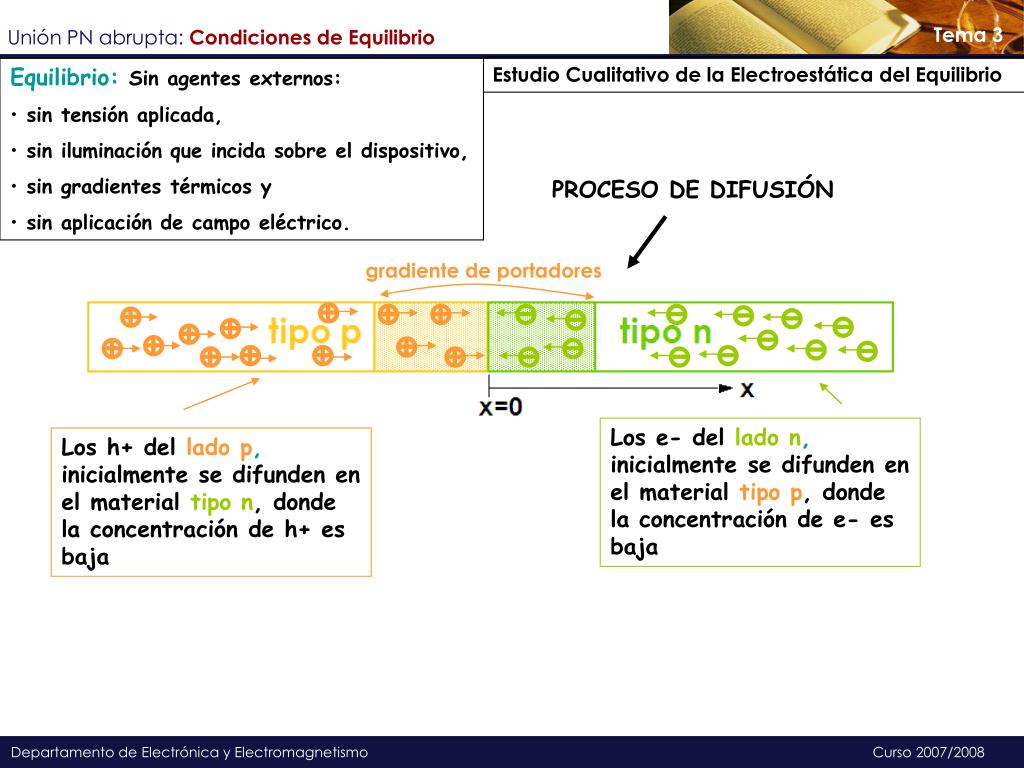 Unión PN abrupta: Condiciones de Equilibrio

Tema 3

Equilibrio: Sin agentes externos:

• sin tensión aplicada,

• sin iluminación que incida sobre el dispositivo,

• sin gradientes térmicos y

• sin aplicación de campo eléctrico.

Estudio Cualitativo de la Electroestática del Equilibrio

PROCESO DE DIFUSIÓN

gradiente de portadores

tipo p

tipo n

x

x=0

Los h+ del lado p, inicialmente se difunden en el material tipo n, donde la concentración de h+ es baja

Los e- del lado n, inicialmente se difunden en el material tipo p, donde la concentración de e- es baja

Departamento de Electrónica y Electromagnetismo

Curso 2007/2008